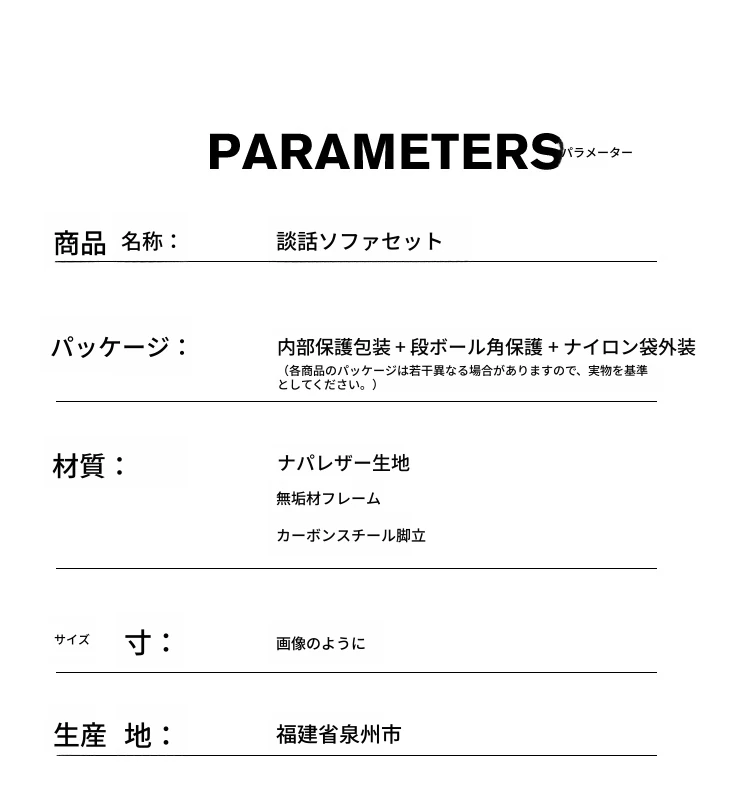 PARAMETERS パラメーター

商品 名称：　談話ソファセット

パッケージ：　内部保護包装 + 段ボール角保護 + ナイロン袋外装
（各商品のパッケージは若干異なる場合がありますので、実物を基準としてください。）

材質：　ナパレザー生地
無垢材フレーム
カーボンスチール脚立

サイズ 寸：　画像のように

生産 地：　福建省泉州市